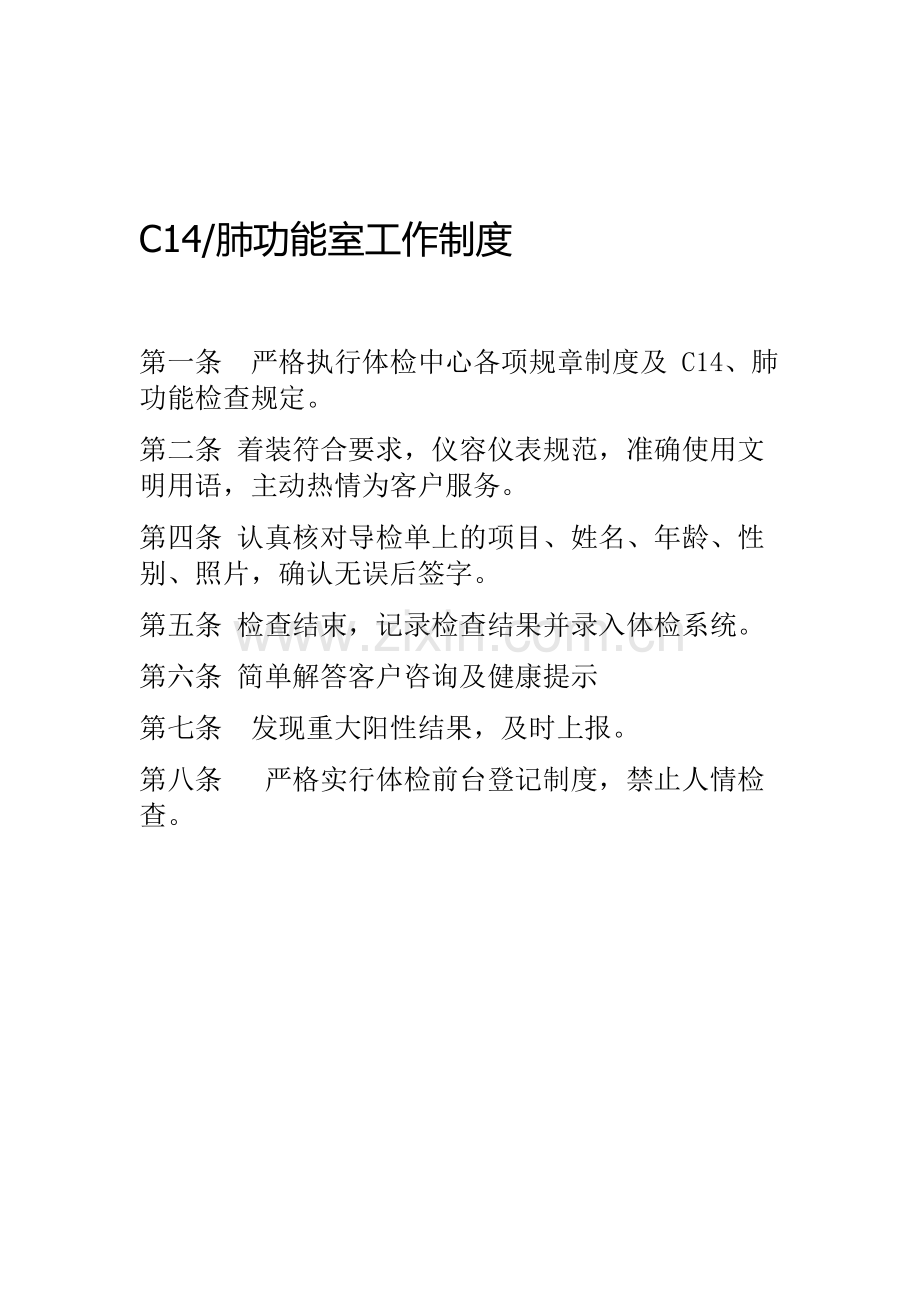 C14/肺功能室工作制度

第一条 严格执行体检中心各项规章制度及C14、肺功能检查规定。

第二条 着装符合要求，仪容仪表规范，准确使用文明用语，主动热情为客户服务。

第四条 认真核对导检单上的项目、姓名、年龄、性别、照片，确认无误后签字。

第五条 检查结束，记录检查结果并录入体检系统。

第六条 简单解答客户咨询及健康提示

第七条 发现重大阳性结果，及时上报。

第八条 严格实行体检前台登记制度，禁止人情检查。

www.zixin.com.cn